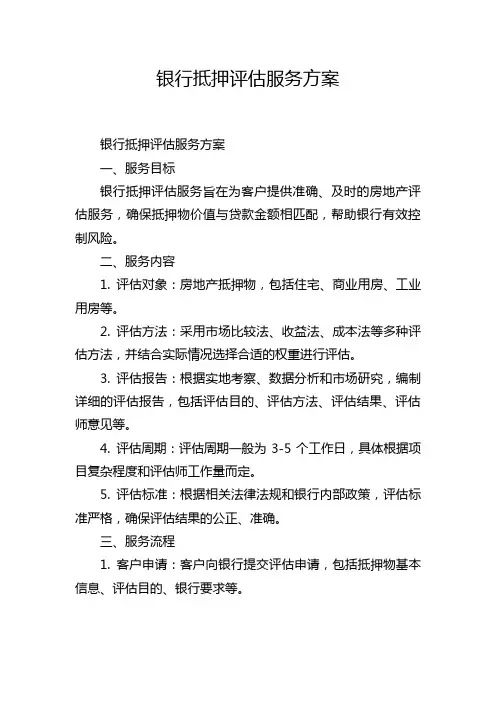 银行抵押评估服务方案

银行抵押评估服务方案

一、服务目标

银行抵押评估服务旨在为客户提供准确、及时的房地产评估服务，确保抵押物价值与贷款金额相匹配，帮助银行有效控制风险。

二、服务内容

1. 评估对象：房地产抵押物，包括住宅、商业用房、工业用房等。

2. 评估方法：采用市场比较法、收益法、成本法等多种评估方法，并结合实际情况选择合适的权重进行评估。

3. 评估报告：根据实地考察、数据分析和市场研究，编制详细的评估报告，包括评估目的、评估方法、评估结果、评估师意见等。

4. 评估周期：评估周期一般为 3-5 个工作日，具体根据项目复杂程度和评估师工作量而定。

5. 评估标准：根据相关法律法规和银行内部政策，评估标准严格，确保评估结果的公正、准确。

三、服务流程

1. 客户申请：客户向银行提交评估申请，包括抵押物基本信息、评估目的、银行要求等。